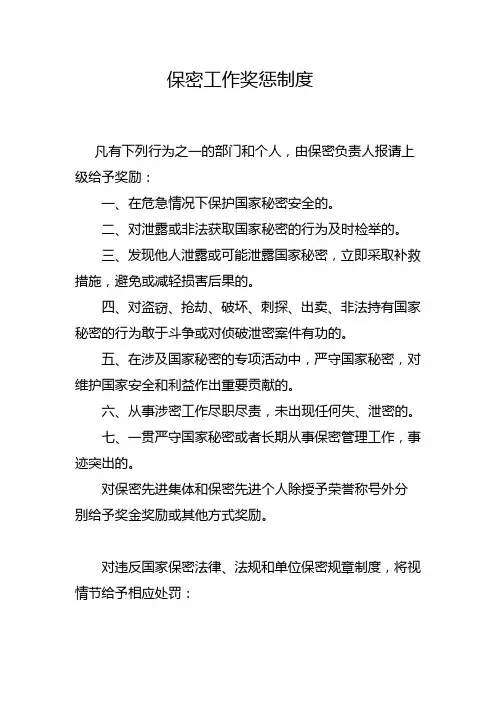 保密工作奖惩制度

凡有下列行为之一的部门和个人，由保密负责人报请上级给予奖励：

一、在危急情况下保护国家秘密安全的。

二、对泄露或非法获取国家秘密的行为及时检举的。

三、发现他人泄露或可能泄露国家秘密，立即采取补救措施，避免或减轻损害后果的。

四、对盗窃、抢劫、破坏、刺探、出卖、非法持有国家秘密的行为敢于斗争或对侦破泄密案件有功的。

五、在涉及国家秘密的专项活动中，严守国家秘密，对维护国家安全和利益作出重要贡献的。

六、从事涉密工作尽职尽责，未出现任何失、泄密的。

七、一贯严守国家秘密或者长期从事保密管理工作，事迹突出的。

对保密先进集体和保密先进个人除授予荣誉称号外分别给予奖金奖励或其他方式奖励。

对违反国家保密法律、法规和单位保密规章制度，将视情节给予相应处罚：